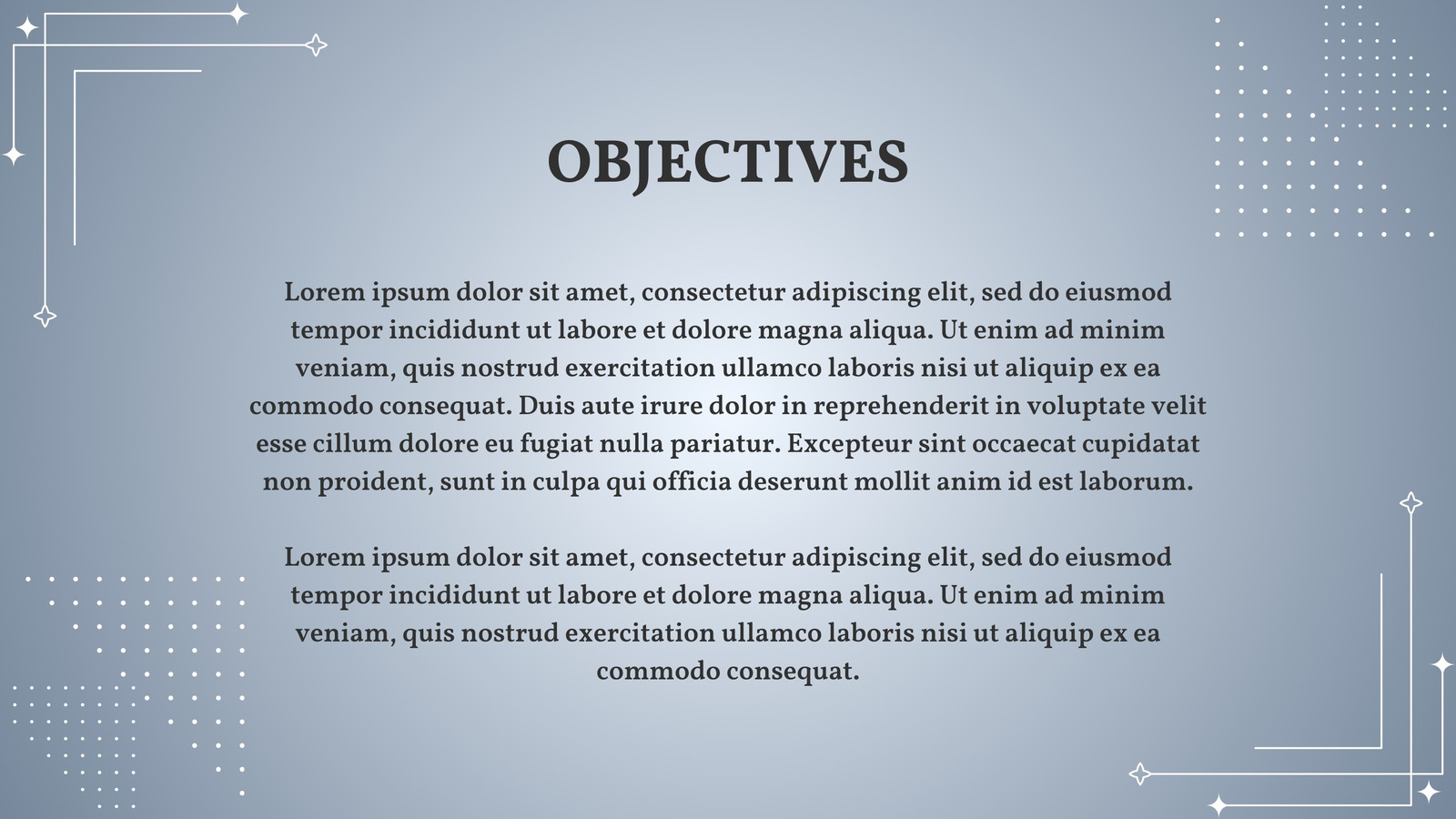 OBJECTIVES

Lorem ipsum dolor sit amet, consectetur adipiscing elit, sed do eiusmod tempor incididunt ut labore et dolore magna aliqua. Ut enim ad minim veniam, quis nostrud exercitation ullamco laboris nisi ut aliquip ex ea commodo consequat. Duis aute irure dolor in reprehenderit in voluptate velit esse cillum dolore eu fugiat nulla pariatur. Excepteur sint occaecat cupidatat non proident, sunt in culpa qui officia deserunt mollit anim id est laborum.

Lorem ipsum dolor sit amet, consectetur adipiscing elit, sed do eiusmod tempor incididunt ut labore et dolore magna aliqua. Ut enim ad minim veniam, quis nostrud exercitation ullamco laboris nisi ut aliquip ex ea commodo consequat.